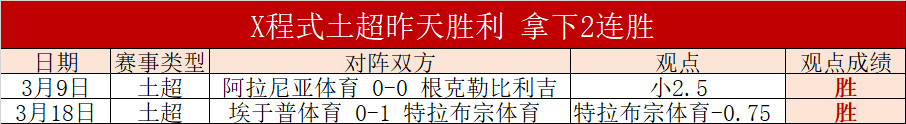 X程式土超昨天胜利 拿下2连胜

| 日期 | 赛事类型 | 对阵双方 | 观点 | 观点成绩 |
|---|---|---|---|---|
| 3月9日 | 土超 | 阿拉尼亚体育 0-0 根克勒比利吉 | 小2.5 | 胜 |
| 3月18日 | 土超 | 埃于普体育 0-1 特拉布宗体育 | 特拉布宗体育-0.75 | 胜 |